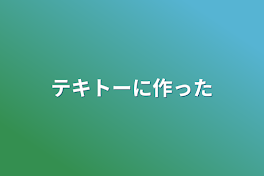 テキトーに作った